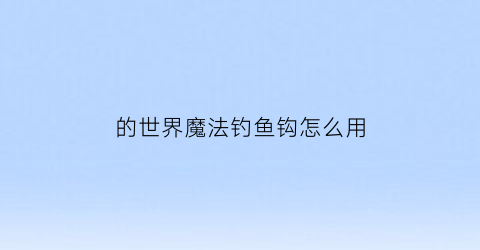 的世界魔法钓鱼钩怎么用